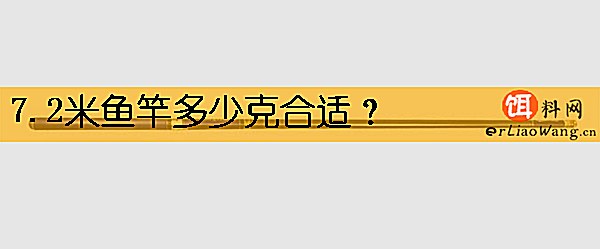 7.2米鱼竿多少克合适？

饵料网
erLiaoWang.cn